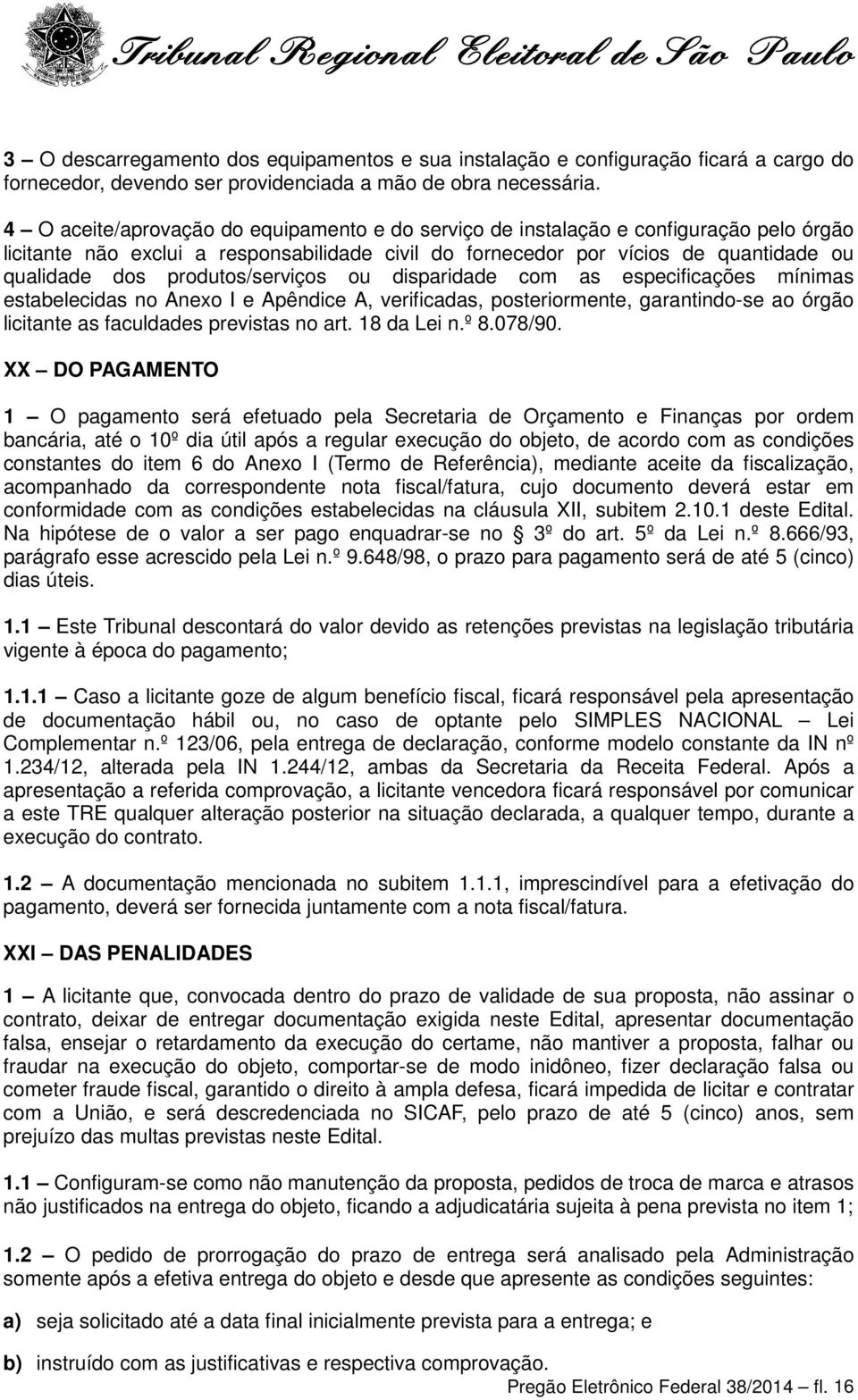 Tribunal Regional Eleitoral de São Paulo

3 – O descarregamento dos equipamentos e sua instalação e configuração ficará a cargo do fornecedor, devendo ser providenciada a mão de obra necessária.

4 – O aceite/aprovação do equipamento e do serviço de instalação e configuração pelo órgão licitante não exclui a responsabilidade civil do fornecedor por vícios de quantidade ou qualidade dos produtos/serviços ou disparidade com as especificações mínimas estabelecidas no Anexo I e Apêndice A, verificadas, posteriormente, garantindo-se ao órgão licitante as faculdades previstas no art. 18 da Lei n.º 8.078/90.

XX – DO PAGAMENTO

1 – O pagamento será efetuado pela Secretaria de Orçamento e Finanças por ordem bancária, até o 10º dia útil após a regular execução do objeto, de acordo com as condições constantes do item 6 do Anexo I (Termo de Referência), mediante aceite da fiscalização, acompanhado da correspondente nota fiscal/fatura, cujo documento deverá estar em conformidade com as condições estabelecidas na cláusula XII, subitem 2.10.1 deste Edital. Na hipótese de o valor a ser pago enquadrar-se no § 3º do art. 5º da Lei n.º 8.666/93, parágrafo esse acrescido pela Lei n.º 9.648/98, o prazo para pagamento será de até 5 (cinco) dias úteis.

1.1 – Este Tribunal descontará do valor devido as retenções previstas na legislação tributária vigente à época do pagamento;

1.1.1 – Caso a licitante goze de algum benefício fiscal, ficará responsável pela apresentação de documentação hábil ou, no caso de optante pelo SIMPLES NACIONAL – Lei Complementar n.º 123/06, pela entrega de declaração, conforme modelo constante da IN nº 1.234/12, alterada pela IN 1.244/12, ambas da Secretaria da Receita Federal. Após a apresentação a referida comprovação, a licitante vencedora ficará responsável por comunicar a este TRE qualquer alteração posterior na situação declarada, a qualquer tempo, durante a execução do contrato.

1.2 – A documentação mencionada no subitem 1.1.1, imprescindível para a efetivação do pagamento, deverá ser fornecida juntamente com a nota fiscal/fatura.

XXI – DAS PENALIDADES

1 – A licitante que, convocada dentro do prazo de validade de sua proposta, não assinar o contrato, deixar de entregar documentação exigida neste Edital, apresentar documentação falsa, ensejar o retardamento da execução do certame, não mantiver a proposta, falhar ou fraudar na execução do objeto, comportar-se de modo inidôneo, fizer declaração falsa ou cometer fraude fiscal, garantido o direito à ampla defesa, ficará impedida de licitar e contratar com a União, e será descredenciada no SICAF, pelo prazo de até 5 (cinco) anos, sem prejuízo das multas previstas neste Edital.

1.1 – Configuram-se como não manutenção da proposta, pedidos de troca de marca e atrasos não justificados na entrega do objeto, ficando a adjudicatária sujeita à pena prevista no item 1;

1.2 – O pedido de prorrogação do prazo de entrega será analisado pela Administração somente após a efetiva entrega do objeto e desde que apresente as condições seguintes:

a) seja solicitado até a data final inicialmente prevista para a entrega; e

b) instruído com as justificativas e respectiva comprovação.

Pregão Eletrônico Federal 38/2014 – fl. 16